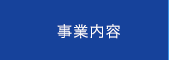 事業内容